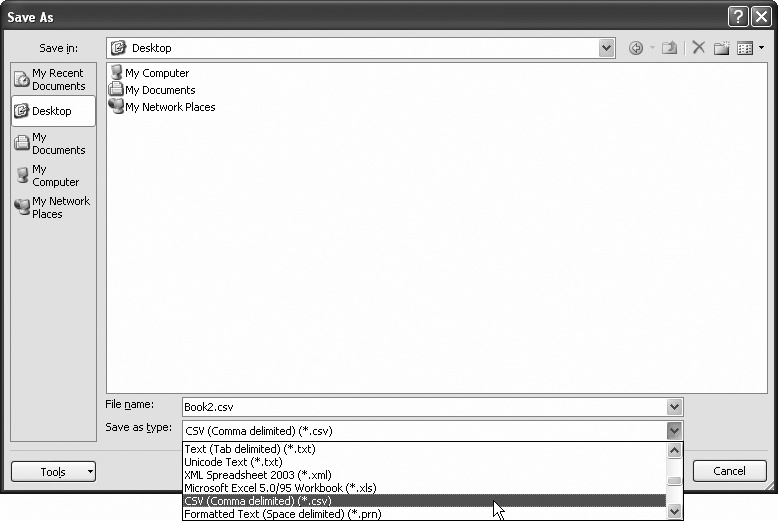 Save As

Save in: Desktop

My Recent Documents
Desktop
My Documents
My Computer
My Network Places

My Computer
My Documents
My Network Places

File name: Book2.csv
Save as type: CSV (Comma delimited) (*.csv)

Text (Tab delimited) (*.txt)
Unicode Text (*.txt)
XML Spreadsheet 2003 (*.xml)
Microsoft Excel 5.0/95 Workbook (*.xls)
CSV (Comma delimited) (*.csv)
Formatted Text (Space delimited) (*.prn)

Tools
Cancel